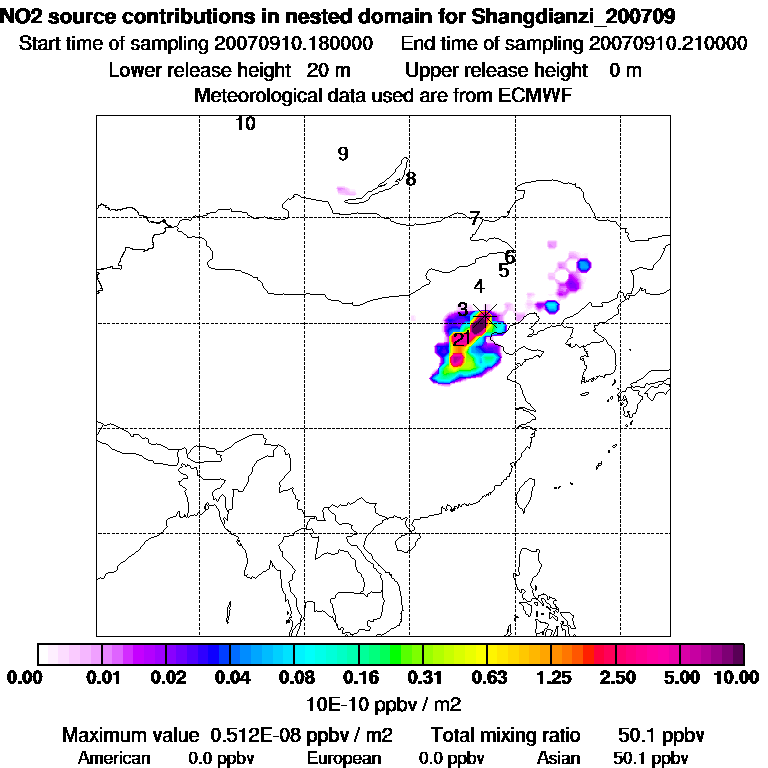 NO2 source contributions in nested domain for Shangdianzi_200709
Start time of sampling 20070910.180000 End time of sampling 20070910.210000
Lower release height 20 m Upper release height 0 m
Meteorological data used are from ECMWF

10
9
8
7
6
5
4
3
21

0.00 0.01 0.02 0.04 0.08 0.16 0.31 0.63 1.25 2.50 5.00 10.00
10E-10 ppbv / m2

Maximum value 0.512E-08 ppbv / m2 Total mixing ratio 50.1 ppbv
American 0.0 ppbv European 0.0 ppbv Asian 50.1 ppbv